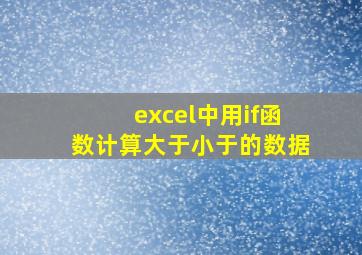 excel中用if函数计算大于小于的数据